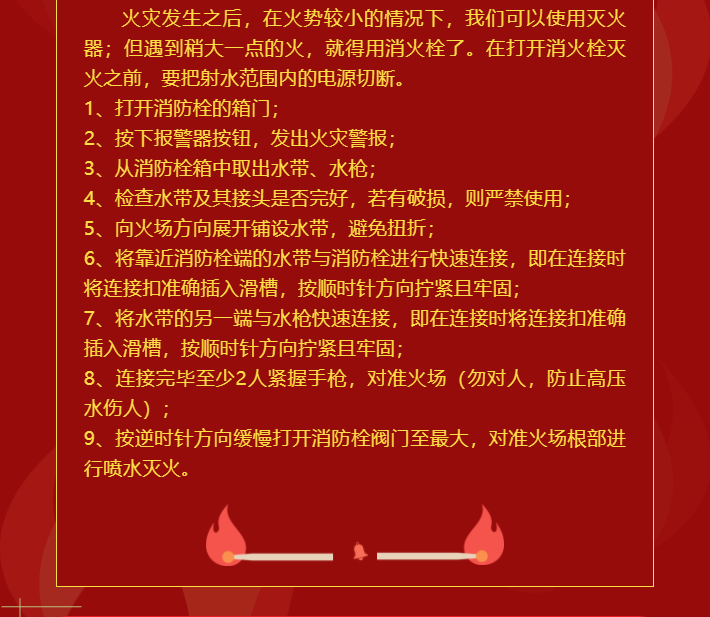 火灾发生之后，在火势较小的情况下，我们可以使用灭火器；但遇到稍大一点的火，就得用消火栓了。在打开消火栓灭火之前，要把射水范围内的电源切断。
1、打开消防栓的箱门；
2、按下报警器按钮，发出火灾警报；
3、从消防栓箱中取出水带、水枪；
4、检查水带及其接头是否完好，若有破损，则严禁使用；
5、向火场方向展开铺设水带，避免扭折；
6、将靠近消防栓端的水带与消防栓进行快速连接，即在连接时将连接扣准确插入滑槽，按顺时针方向拧紧且牢固；
7、将水带的另一端与水枪快速连接，即在连接时将连接扣准确插入滑槽，按顺时针方向拧紧且牢固；
8、连接完毕至少2人紧握手枪，对准火场（勿对人，防止高压水伤人）；
9、按逆时针方向缓慢打开消防栓阀门至最大，对准火场根部进行喷水灭火。